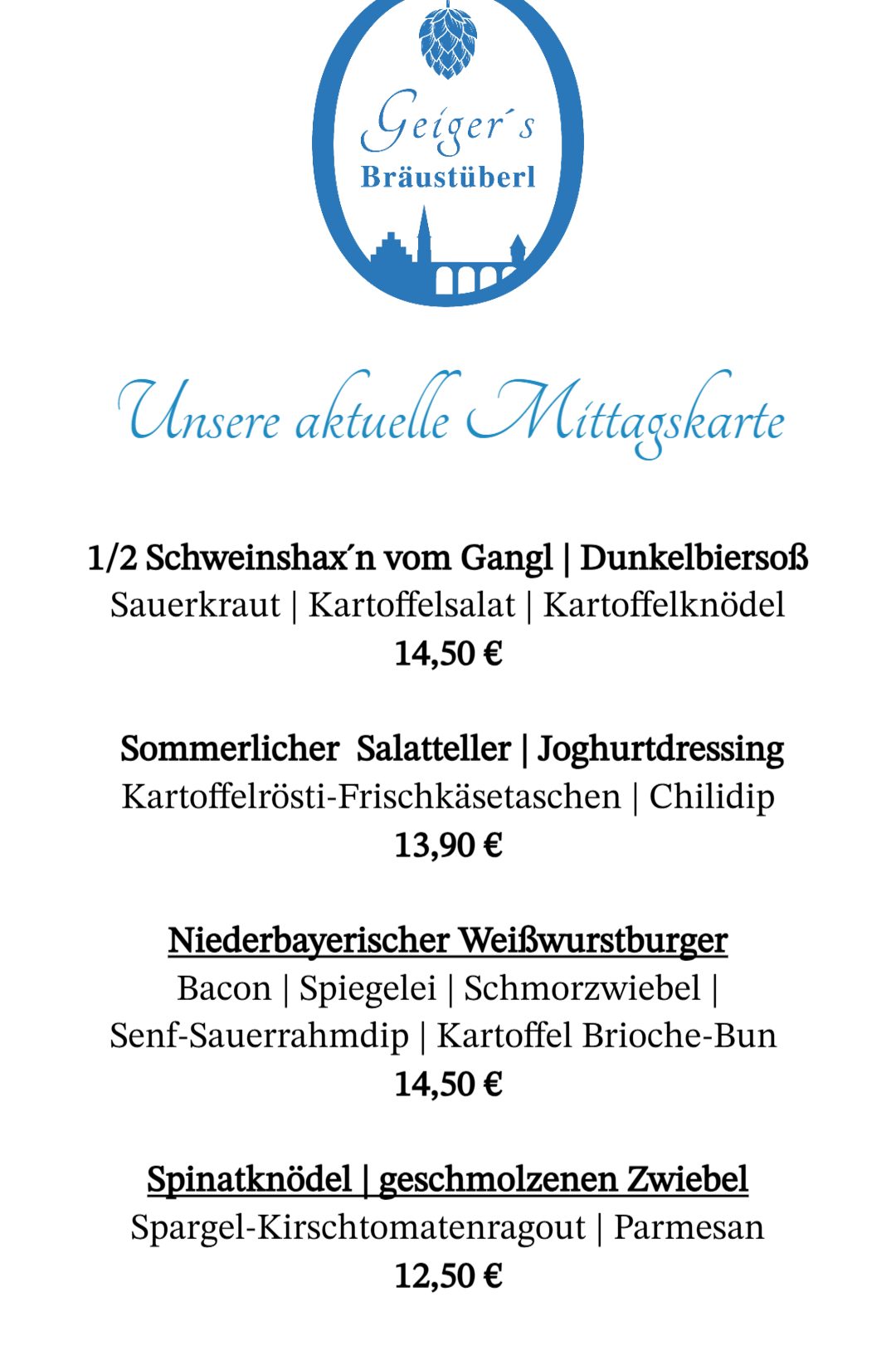 Geiger´s
Bräustüberl

Unsere aktuelle Mittagskarte

1/2 Schweinshax´n vom Gangl | Dunkelbiersoß
Sauerkraut | Kartoffelsalat | Kartoffelknödel
14,50 €

Sommerlicher Salatteller | Joghurtdressing
Kartoffelrösti-Frischkäsetaschen | Chilidip
13,90 €

Niederbayerischer Weißwurstburger
Bacon | Spiegelei | Schmorzwiebel |
Senf-Sauerrahmdip | Kartoffel Brioche-Bun
14,50 €

Spinatknödel | geschmolzenen Zwiebel
Spargel-Kirschtomatenragout | Parmesan
12,50 €